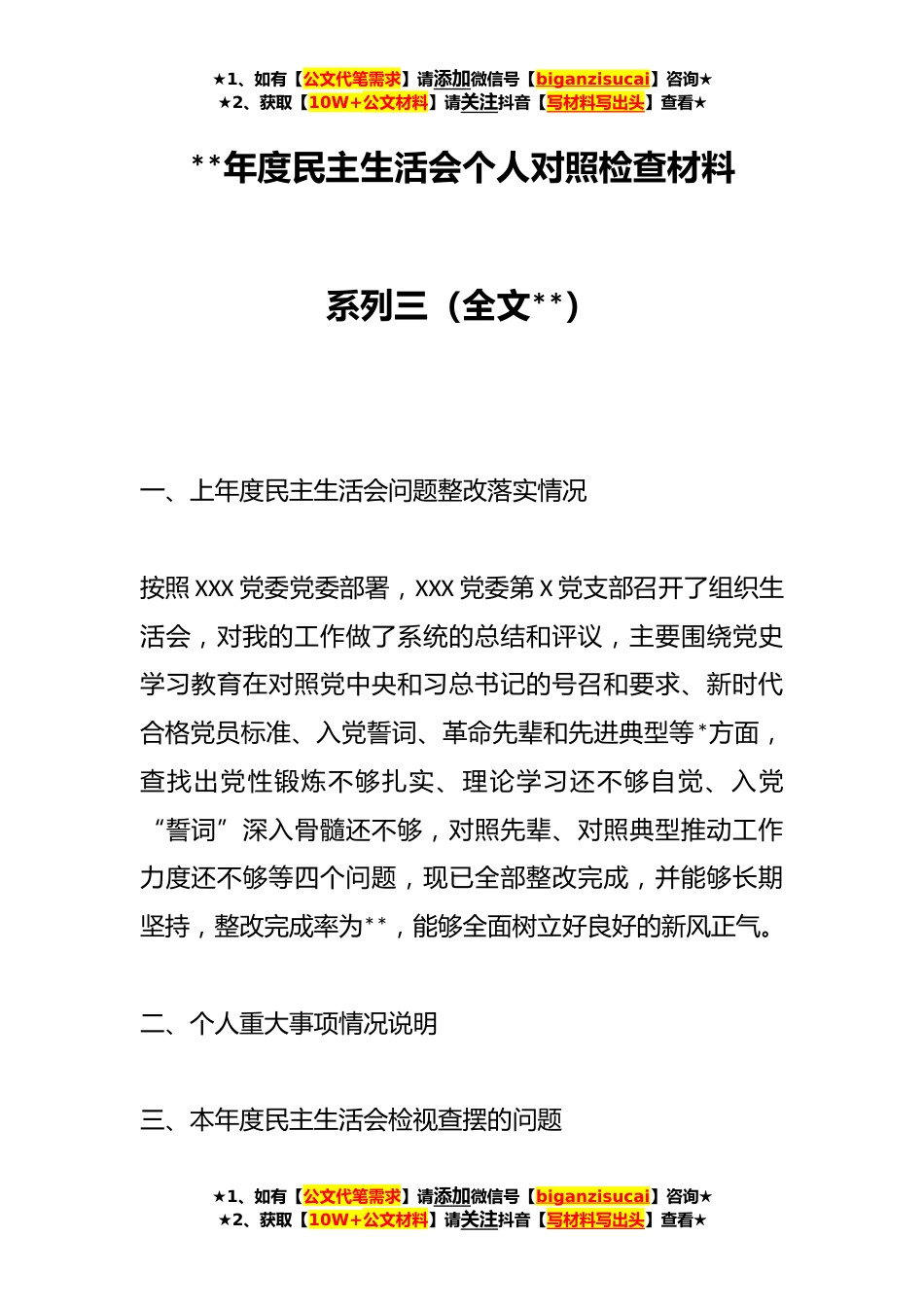 ★1、如有【公文代笔需求】请添加微信号【biganzisucai】咨询★
★2、获取【10W+公文材料】请关注抖音【写材料写出头】查看★

**年度民主生活会个人对照检查材料

系列三（全文**）

一、上年度民主生活会问题整改落实情况

按照XXX党委党委部署，XXX党委第X党支部召开了组织生活会，对我的工作做了系统的总结和评议，主要围绕党史学习教育在对照党中央和习总书记的号召和要求、新时代合格党员标准、入党誓词、革命先辈和先进典型等*方面，查找出党性锻炼不够扎实、理论学习还不够自觉、入党“誓词”深入骨髓还不够，对照先辈、对照典型推动工作力度还不够等四个问题，现已全部整改完成，并能够长期坚持，整改完成率为**，能够全面树立好良好的新风正气。

二、个人重大事项情况说明

三、本年度民主生活会检视查摆的问题

★1、如有【公文代笔需求】请添加微信号【biganzisucai】咨询★
★2、获取【10W+公文材料】请关注抖音【写材料写出头】查看★